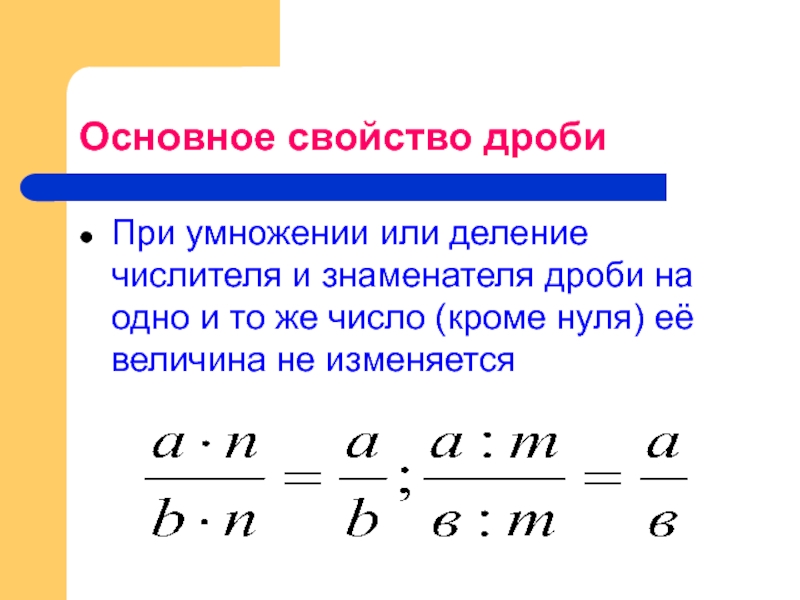 Основное свойство дроби

• При умножении или деление числителя и знаменателя дроби на одно и то же число (кроме нуля) её величина не изменяется

$\frac{a \cdot n}{b \cdot n} = \frac{a}{b}; \frac{a : m}{в : m} = \frac{a}{в}$